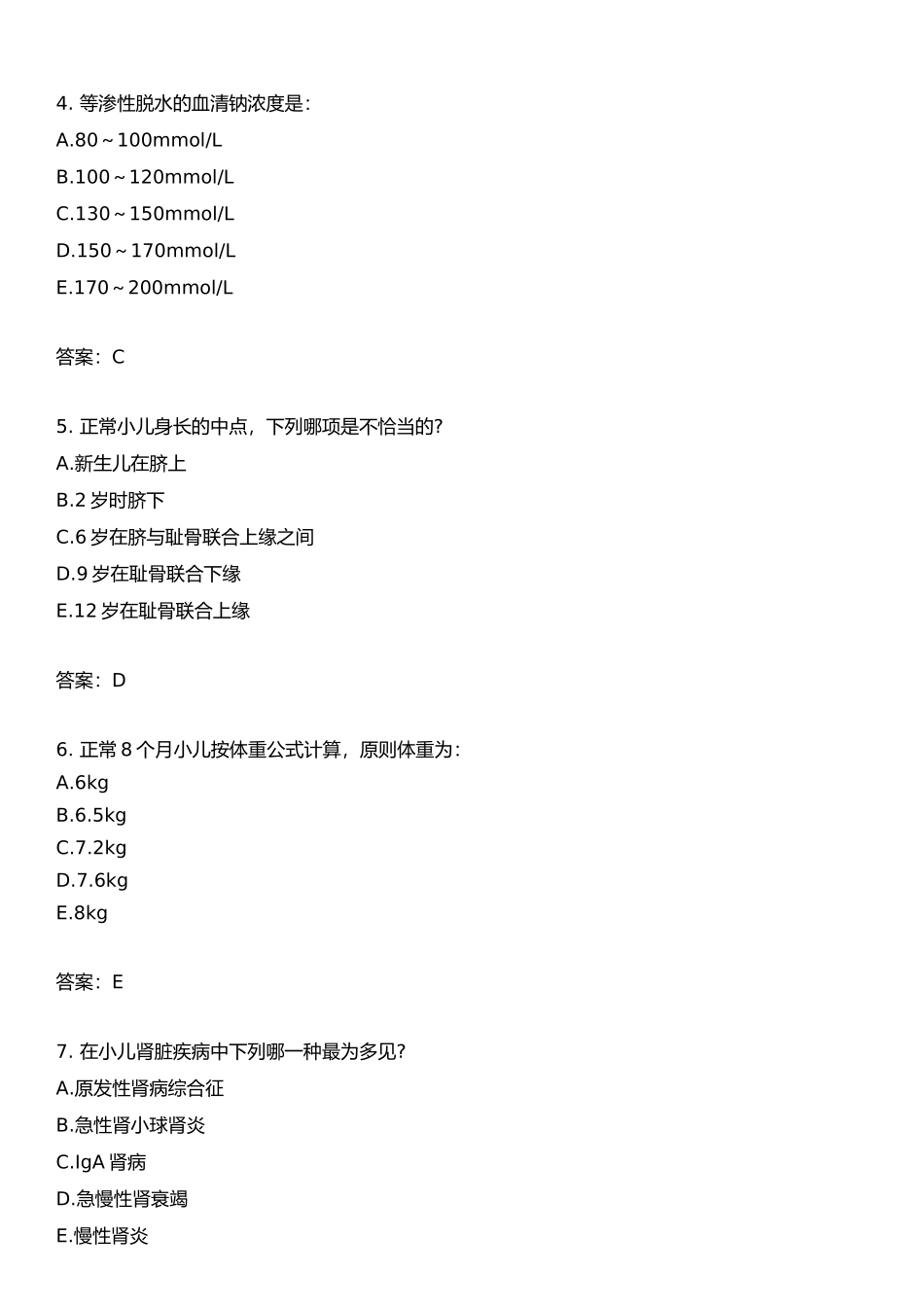 4. 等渗性脱水的血清钠浓度是：
A.80～100mmol/L
B.100～120mmol/L
C.130～150mmol/L
D.150～170mmol/L
E.170～200mmol/L

答案：C

5. 正常小儿身长的中点，下列哪项是不恰当的?
A.新生儿在脐上
B.2 岁时脐下
C.6 岁在脐与耻骨联合上缘之间
D.9 岁在耻骨联合下缘
E.12 岁在耻骨联合上缘

答案：D

6. 正常 8 个月小儿按体重公式计算，原则体重为：
A.6kg
B.6.5kg
C.7.2kg
D.7.6kg
E.8kg

答案：E

7. 在小儿肾脏疾病中下列哪一种最为多见?
A.原发性肾病综合征
B.急性肾小球肾炎
C.IgA 肾病
D.急慢性肾衰竭
E.慢性肾炎